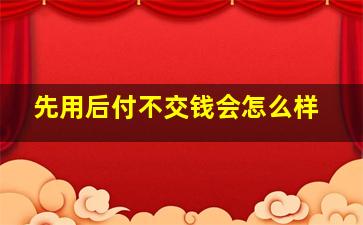 先用后付不交钱会怎么样